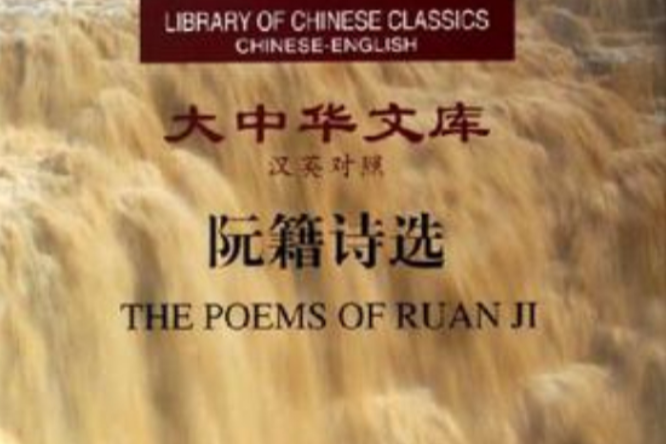 LIBRARY OF CHINESE CLASSICS
CHINESE-ENGLISH

大中华文库
汉英对照

阮籍诗选

THE POEMS OF RUAN JI